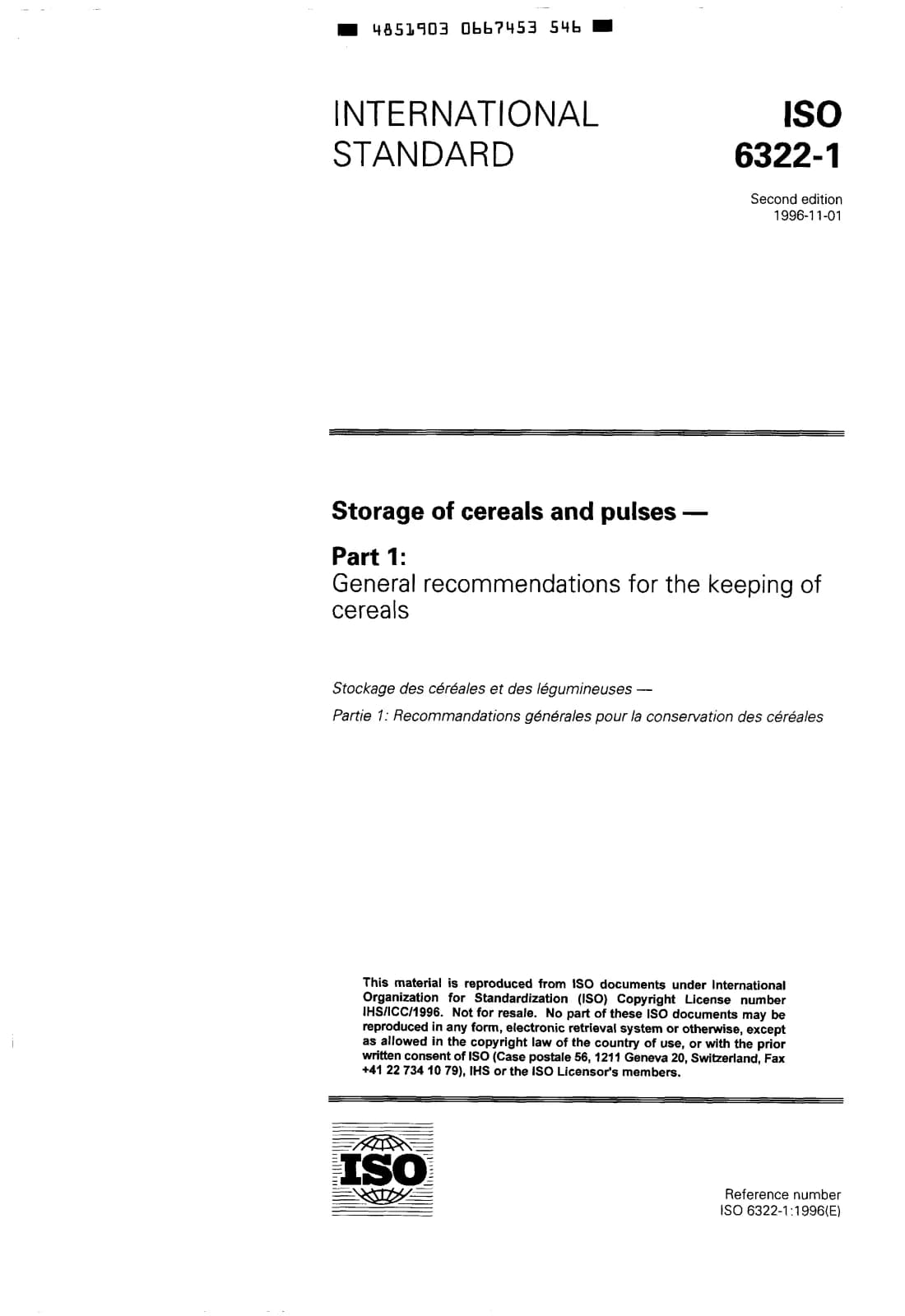 4851903 0667453 546

INTERNATIONAL STANDARD

ISO 6322-1

Second edition
1996-11-01

Storage of cereals and pulses —

Part 1:
General recommendations for the keeping of cereals

Stockage des céréales et des légumineuses —

Partie 1: Recommandations générales pour la conservation des céréales

This material is reproduced from ISO documents under International Organization for Standardization (ISO) Copyright License number IHS/ICC/1996. Not for resale. No part of these ISO documents may be reproduced in any form, electronic retrieval system or otherwise, except as allowed in the copyright law of the country of use, or with the prior written consent of ISO (Case postale 56, 1211 Geneva 20, Switzerland, Fax +41 22 734 10 79), IHS or the ISO Licensor's members.

ISO

Reference number
ISO 6322-1:1996(E)